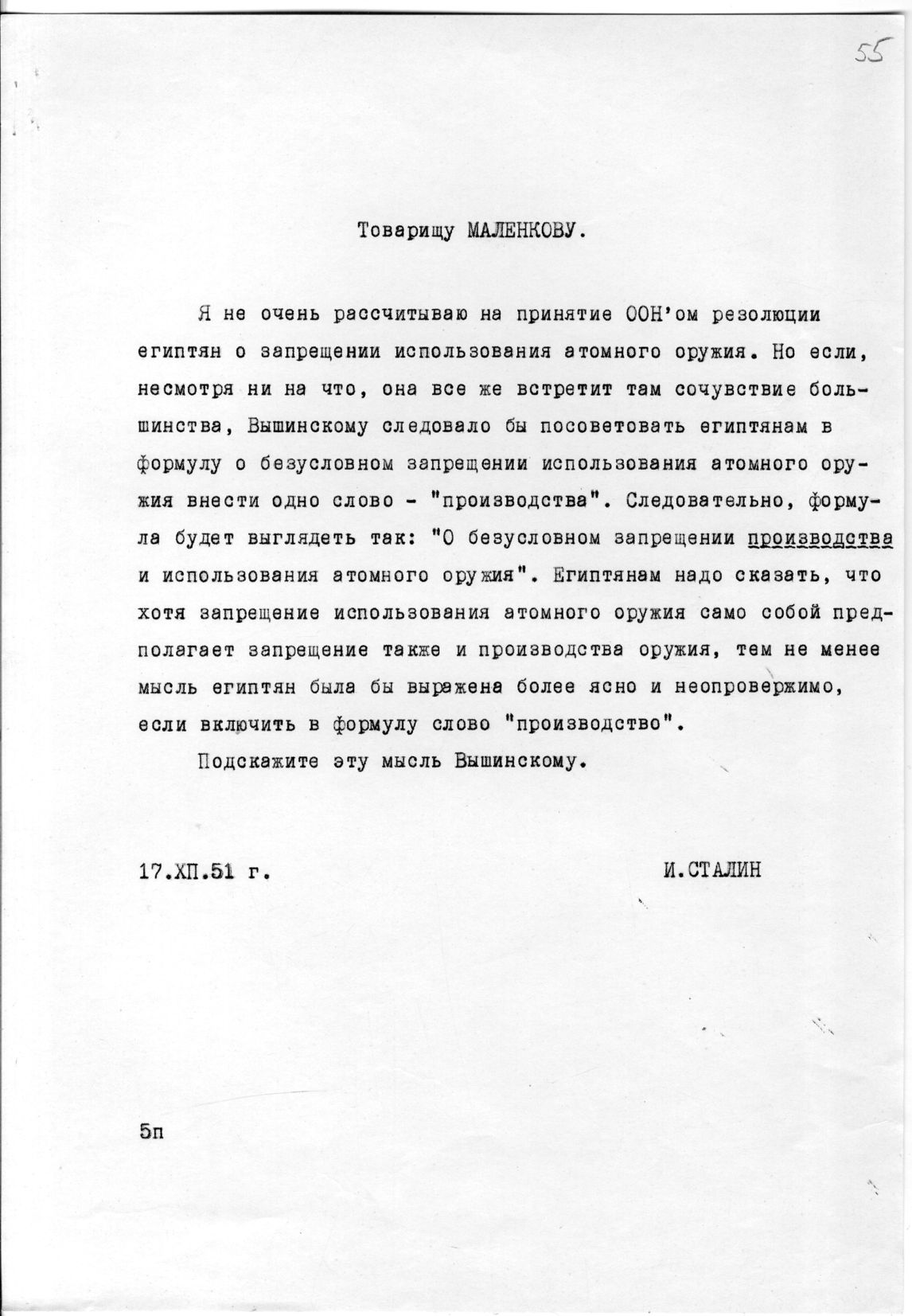 55

Товарищу МАЛЕНКОВУ.

Я не очень рассчитываю на принятие ООН'ом резолюции египтян о запрещении использования атомного оружия. Но если, несмотря ни на что, она все же встретит там сочувствие большинства, Вышинскому следовало бы посоветовать египтянам в формулу о безусловном запрещении использования атомного оружия внести одно слово - "производства". Следовательно, формула будет выглядеть так: "О безусловном запрещении производства и использования атомного оружия". Египтянам надо сказать, что хотя запрещение использования атомного оружия само собой предполагает запрещение также и производства оружия, тем не менее мысль египтян была бы выражена более ясно и неопровержимо, если включить в формулу слово "производство".

Подскажите эту мысль Вышинскому.

17.ХП.51 г.

И.СТАЛИН

5п